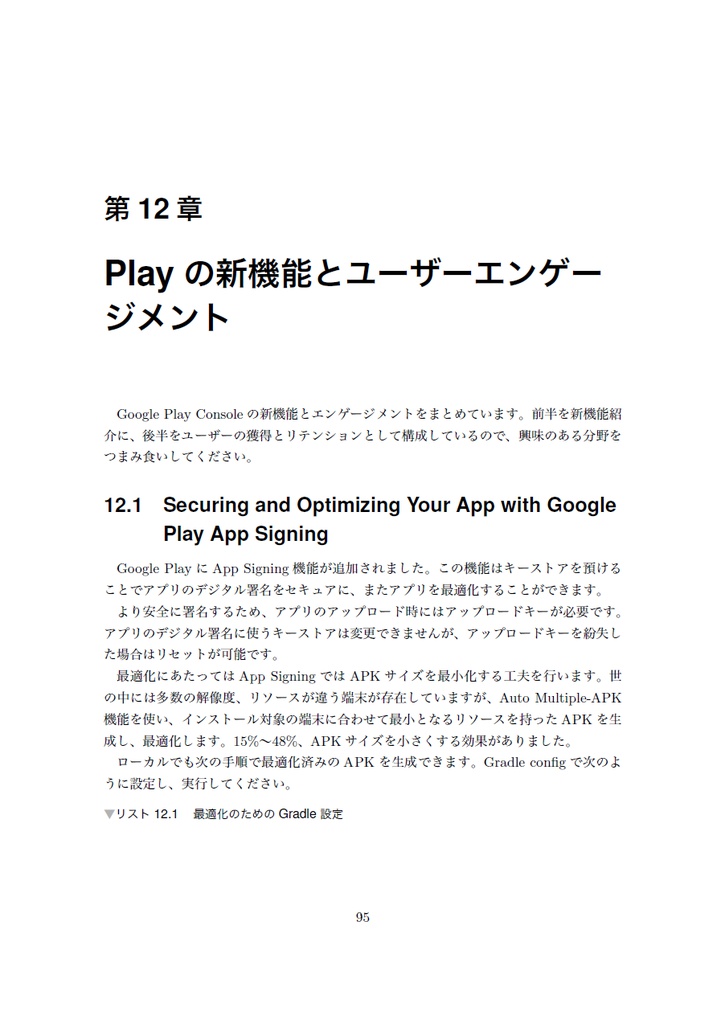 第 12 章

Play の新機能とユーザーエンゲージメント

Google Play Console の新機能とエンゲージメントをまとめています。前半を新機能紹介に、後半をユーザーの獲得とリテンションとして構成しているので、興味のある分野をつまみ食いしてください。

12.1 Securing and Optimizing Your App with Google Play App Signing

Google Play に App Signing 機能が追加されました。この機能はキーストアを預けることでアプリのデジタル署名をセキュアに、またアプリを最適化することができます。

より安全に署名するため、アプリのアップロード時にはアップロードキーが必要です。アプリのデジタル署名に使うキーストアは変更できませんが、アップロードキーを紛失した場合はリセットが可能です。

最適化にあたっては App Signing では APK サイズを最小化する工夫を行います。世の中には多数の解像度、リソースが違う端末が存在していますが、Auto Multiple-APK 機能を使い、インストール対象の端末に合わせて最小となるリソースを持った APK を生成し、最適化します。15%〜48%、APK サイズを小さくする効果がありました。

ローカルでも次の手順で最適化済みの APK を生成できます。Gradle config で次のように設定し、実行してください。

▼リスト 12.1 最適化のための Gradle 設定

95